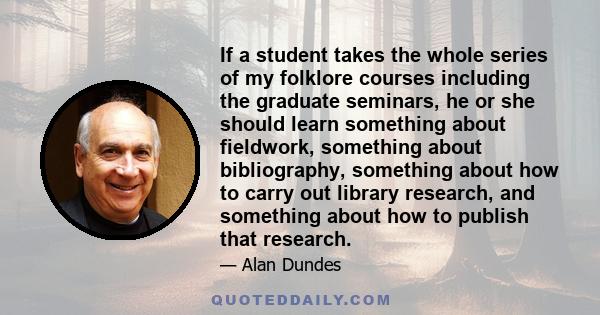 If a student takes the whole series of my folklore courses including the graduate seminars, he or she should learn something about fieldwork, something about bibliography, something about how to carry out library research, and something about how to publish that research.

— Alan Dundes

QUOTEDDAILY.COM